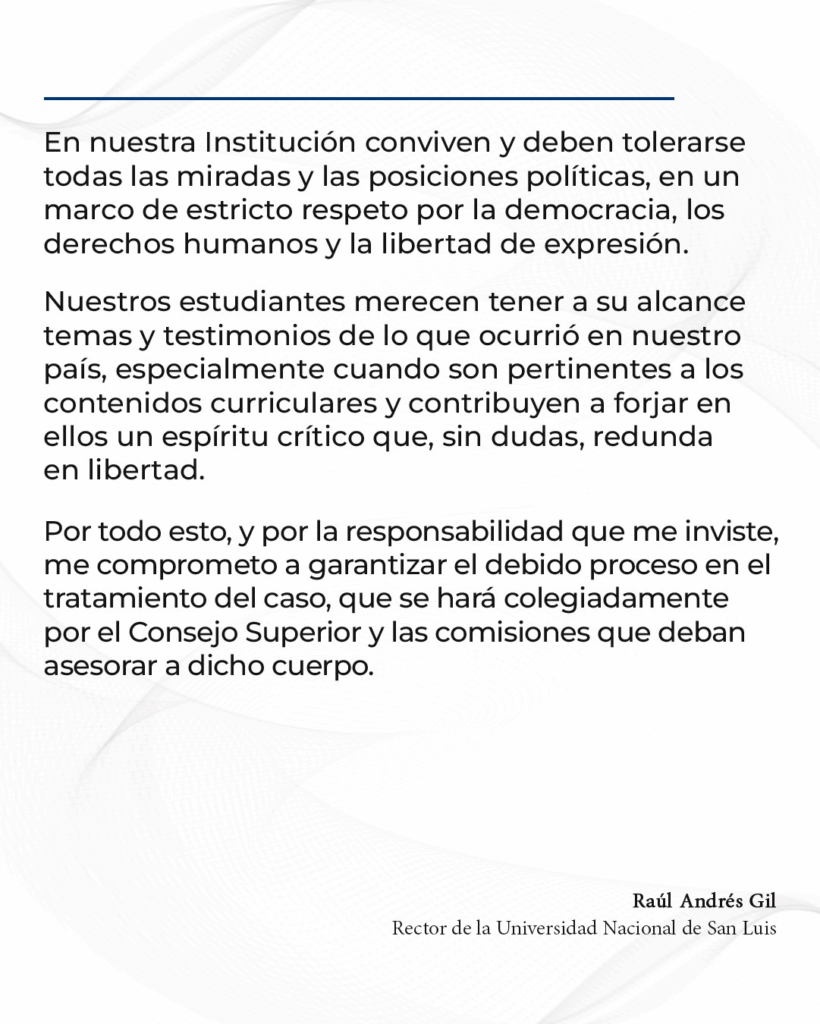 En nuestra Institución conviven y deben tolerarse todas las miradas y las posiciones políticas, en un marco de estricto respeto por la democracia, los derechos humanos y la libertad de expresión.

Nuestros estudiantes merecen tener a su alcance temas y testimonios de lo que ocurrió en nuestro país, especialmente cuando son pertinentes a los contenidos curriculares y contribuyen a forjar en ellos un espíritu crítico que, sin dudas, redunda en libertad.

Por todo esto, y por la responsabilidad que me inviste, me comprometo a garantizar el debido proceso en el tratamiento del caso, que se hará colegiadamente por el Consejo Superior y las comisiones que deban asesorar a dicho cuerpo.

Raúl Andrés Gil
Rector de la Universidad Nacional de San Luis